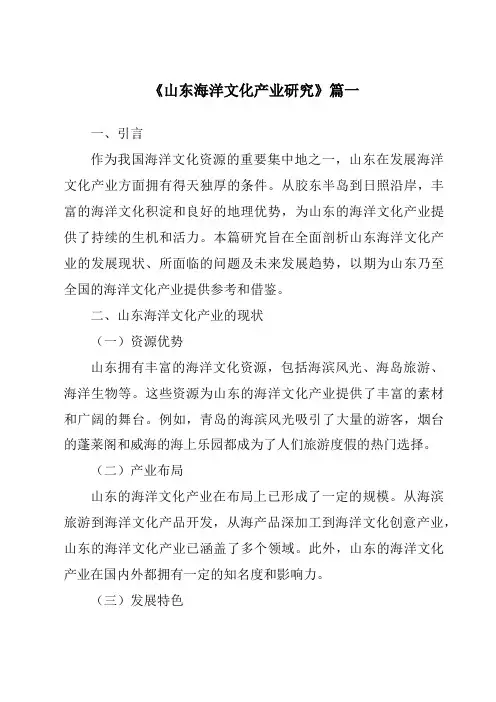 《山东海洋文化产业研究》篇一

一、引言

作为我国海洋文化资源的重要集中地之一，山东在发展海洋文化产业方面拥有得天独厚的条件。从胶东半岛到日照沿岸，丰富的海洋文化积淀和良好的地理优势，为山东的海洋文化产业提供了持续的生机和活力。本篇研究旨在全面剖析山东海洋文化产业的发展现状、所面临的问题及未来发展趋势，以期为山东乃至全国的海洋文化产业提供参考和借鉴。

二、山东海洋文化产业的现状

（一）资源优势

山东拥有丰富的海洋文化资源，包括海滨风光、海岛旅游、海洋生物等。这些资源为山东的海洋文化产业提供了丰富的素材和广阔的舞台。例如，青岛的海滨风光吸引了大量的游客，烟台的蓬莱阁和威海的海上乐园都成为了人们旅游度假的热门选择。

（二）产业布局

山东的海洋文化产业在布局上已形成了一定的规模。从海滨旅游到海洋文化产品开发，从海产品深加工到海洋文化创意产业，山东的海洋文化产业已涵盖了多个领域。此外，山东的海洋文化产业在国内外都拥有一定的知名度和影响力。

（三）发展特色